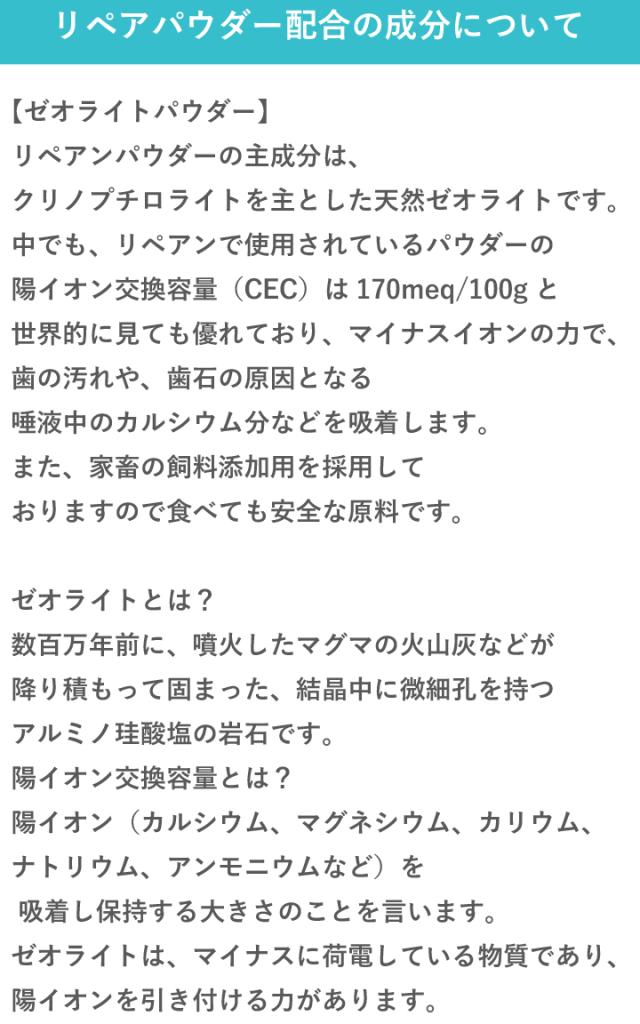 リペアパウダー配合の成分について

【ゼオライトパウダー】
リペアンパウダーの主成分は、
クリノプチロライトを主とした天然ゼオライトです。
中でも、リペアンで使用されているパウダーの
陽イオン交換容量（CEC）は 170meq/100g と
世界的に見ても優れており、マイナスイオンの力で、
歯の汚れや、歯石の原因となる
唾液中のカルシウム分などを吸着します。
また、家畜の飼料添加用を採用して
おりますので食べても安全な原料です。

ゼオライトとは？
数百万年前に、噴火したマグマの火山灰などが
降り積もって固まった、結晶中に微細孔を持つ
アルミノ珪酸塩の岩石です。
陽イオン交換容量とは？
陽イオン（カルシウム、マグネシウム、カリウム、
ナトリウム、アンモニウムなど）を
吸着し保持する大きさのことを言います。
ゼオライトは、マイナスに荷電している物質であり、
陽イオンを引き付ける力があります。